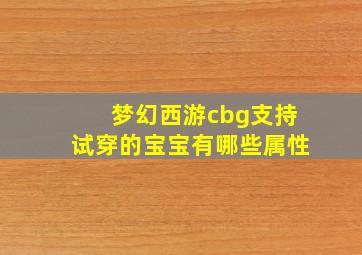 梦幻西游cbg支持试穿的宝宝有哪些属性